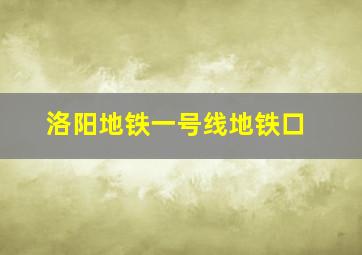 洛阳地铁一号线地铁口